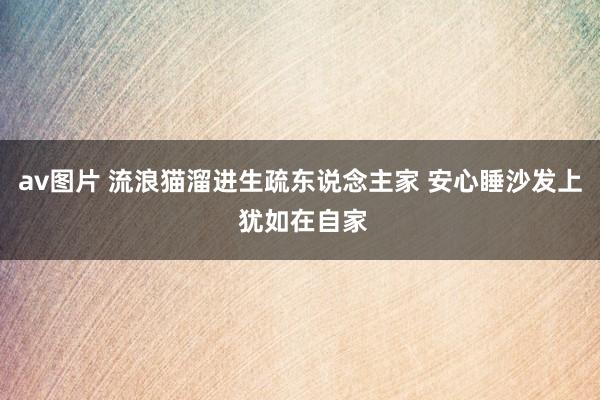 av图片 流浪猫溜进生疏东说念主家 安心睡沙发上犹如在自家